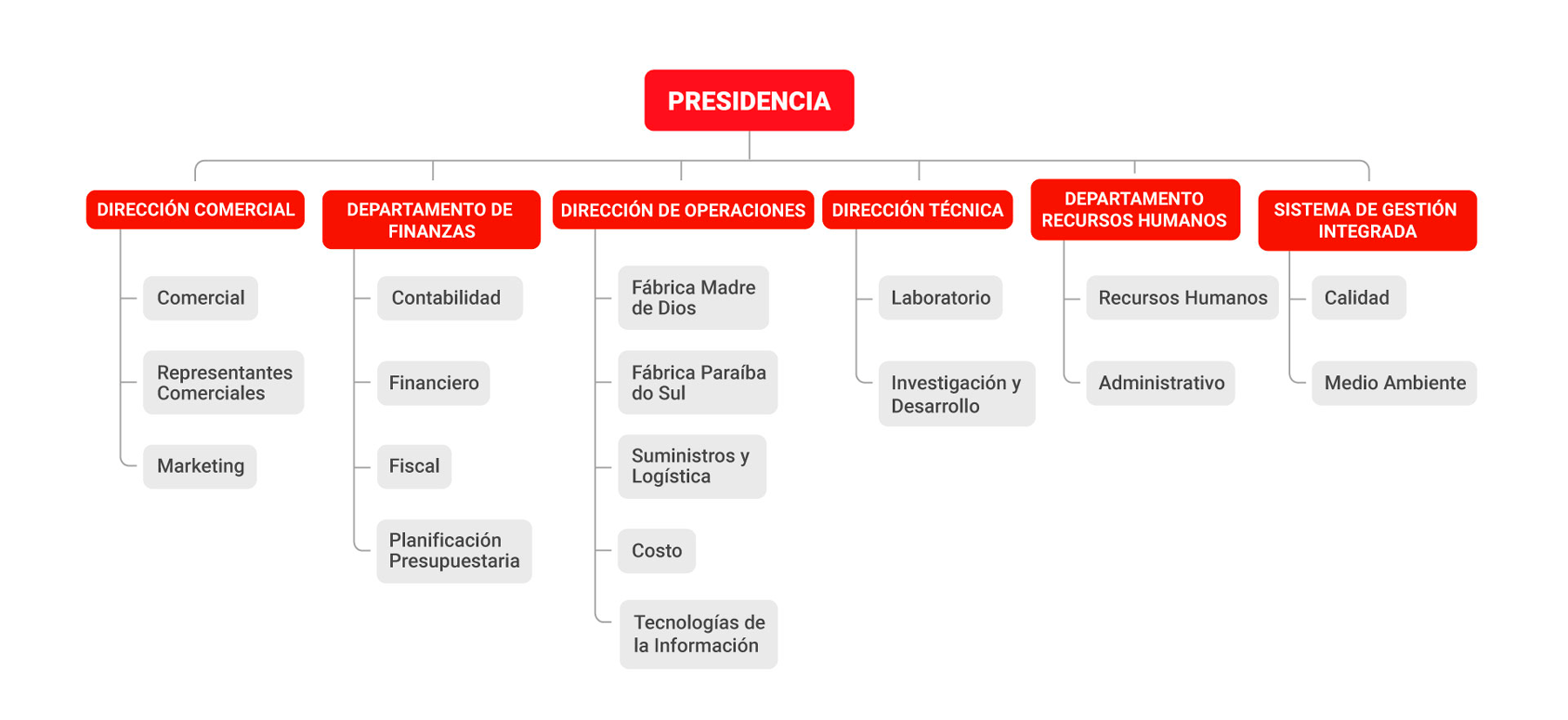 PRESIDENCIA

DIRECCIÓN COMERCIAL

Comercial

Representantes Comerciales

Marketing

DEPARTAMENTO DE FINANZAS

Contabilidad

Financiero

Fiscal

Planificación Presupuestaria

DIRECCIÓN DE OPERACIONES

Fábrica Madre de Dios

Fábrica Paraíba do Sul

Suministros y Logística

Costo

Tecnologías de la Información

DIRECCIÓN TÉCNICA

Laboratorio

Investigación y Desarrollo

DEPARTAMENTO RECURSOS HUMANOS

Recursos Humanos

Administrativo

SISTEMA DE GESTIÓN INTEGRADA

Calidad

Medio Ambiente